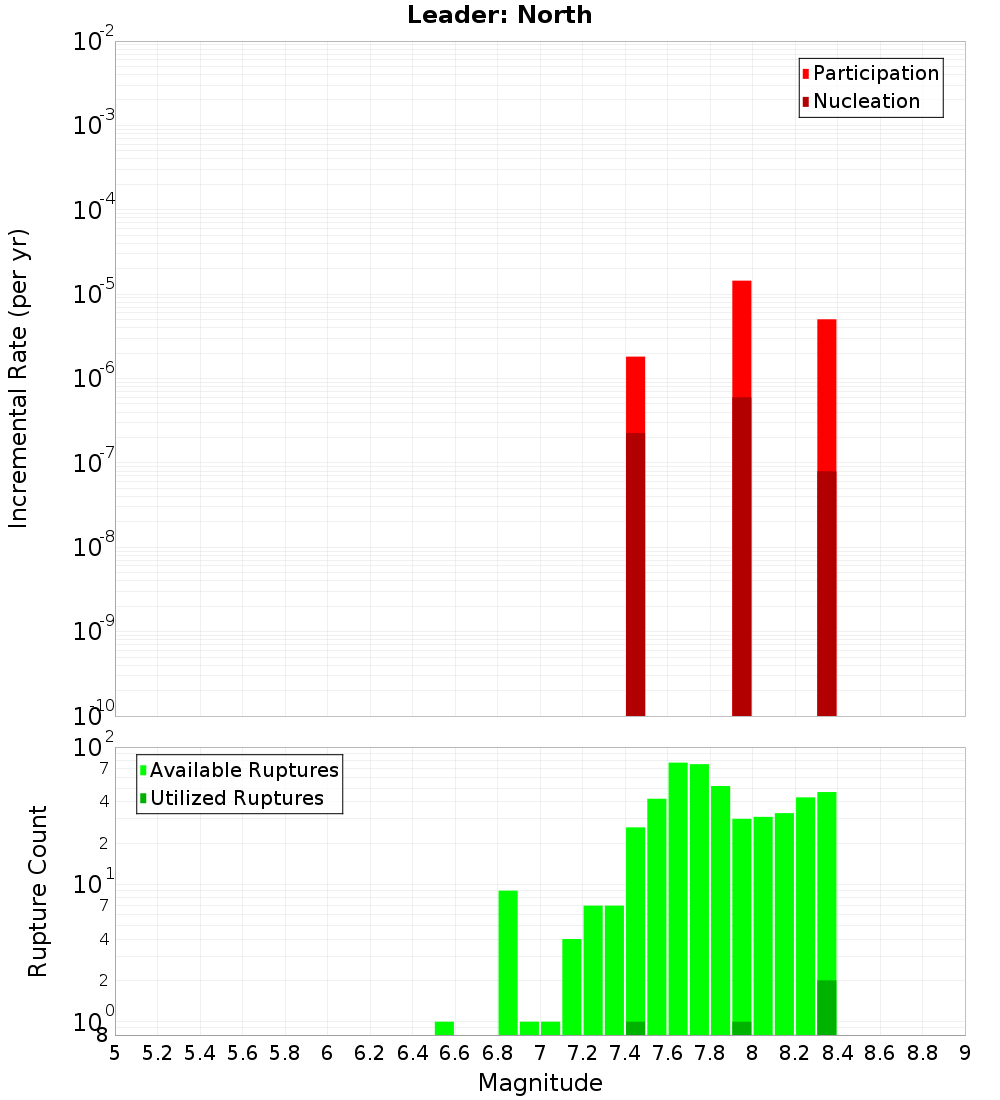 Leader: North

Participation
Nucleation

Incremental Rate (per yr)

$10^{-2}$
$10^{-3}$
$10^{-4}$
$10^{-5}$
$10^{-6}$
$10^{-7}$
$10^{-8}$
$10^{-9}$
$10^{-10}$

Available Ruptures
Utilized Ruptures

Rupture Count

$10^{2}$
7
4
2
$10^{1}$
7
4
2
$10^{0}$
8

5 5.2 5.4 5.6 5.8 6 6.2 6.4 6.6 6.8 7 7.2 7.4 7.6 7.8 8 8.2 8.4 8.6 8.8 9

Magnitude